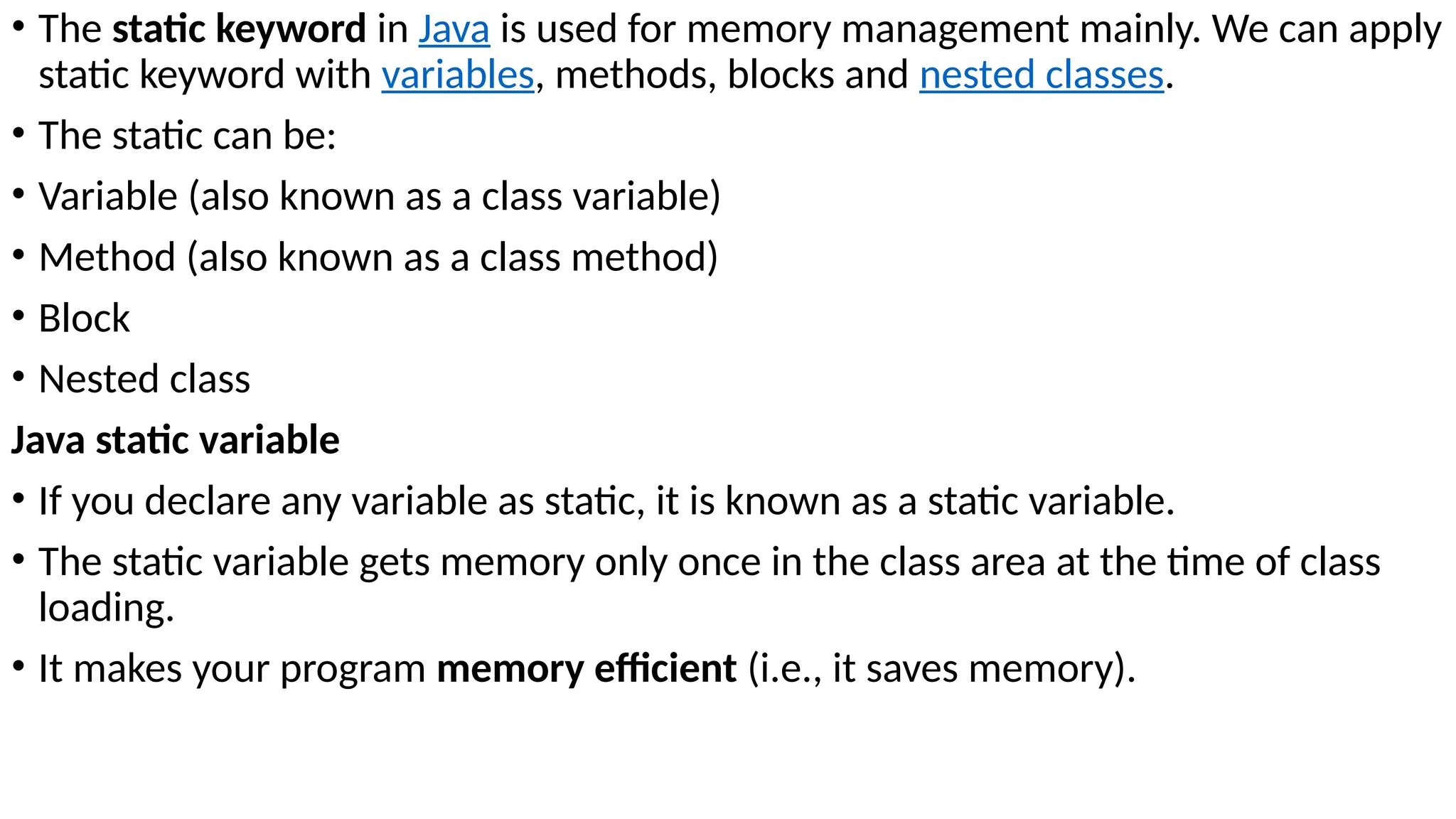 • The static keyword in Java is used for memory management mainly. We can apply static keyword with variables, methods, blocks and nested classes.

• The static can be:

• Variable (also known as a class variable)

• Method (also known as a class method)

• Block

• Nested class

Java static variable

• If you declare any variable as static, it is known as a static variable.

• The static variable gets memory only once in the class area at the time of class loading.

• It makes your program memory efficient (i.e., it saves memory).